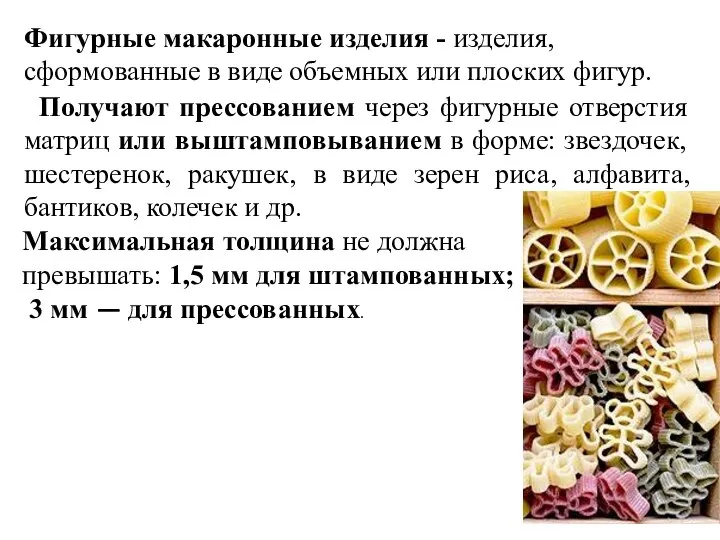 Фигурные макаронные изделия - изделия, сформованные в виде объемных или плоских фигур.

Получают прессованием через фигурные отверстия матриц или выштамповыванием в форме: звездочек, шестеренок, ракушек, в виде зерен риса, алфавита, бантиков, колечек и др.

Максимальная толщина не должна превышать: 1,5 мм для штампованных; 3 мм — для прессованных.